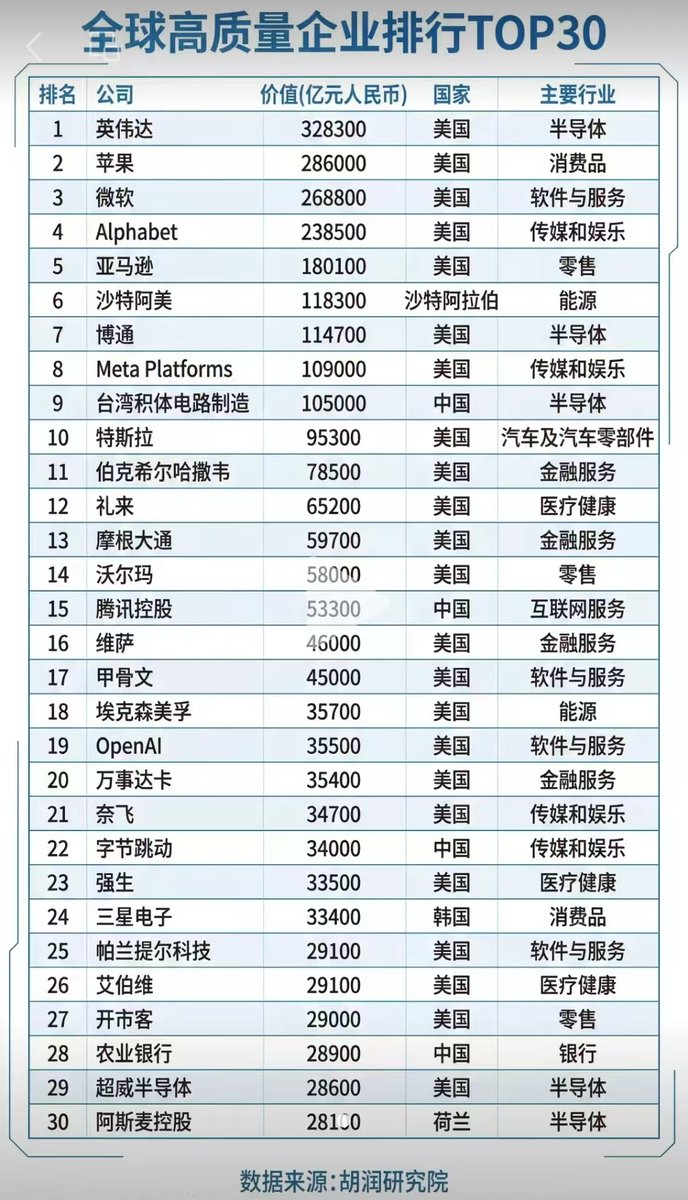 全球高质量企业排行TOP30

| 排名 | 公司 | 价值(亿元人民币) | 国家 | 主要行业 |
|---|---|---|---|---|
| 1 | 英伟达 | 328300 | 美国 | 半导体 |
| 2 | 苹果 | 286000 | 美国 | 消费品 |
| 3 | 微软 | 268800 | 美国 | 软件与服务 |
| 4 | Alphabet | 238500 | 美国 | 传媒和娱乐 |
| 5 | 亚马逊 | 180100 | 美国 | 零售 |
| 6 | 沙特阿美 | 118300 | 沙特阿拉伯 | 能源 |
| 7 | 博通 | 114700 | 美国 | 半导体 |
| 8 | Meta Platforms | 109000 | 美国 | 传媒和娱乐 |
| 9 | 台湾积体电路制造 | 105000 | 中国 | 半导体 |
| 10 | 特斯拉 | 95300 | 美国 | 汽车及汽车零部件 |
| 11 | 伯克希尔哈撒韦 | 78500 | 美国 | 金融服务 |
| 12 | 礼来 | 65200 | 美国 | 医疗健康 |
| 13 | 摩根大通 | 59700 | 美国 | 金融服务 |
| 14 | 沃尔玛 | 58000 | 美国 | 零售 |
| 15 | 腾讯控股 | 53300 | 中国 | 互联网服务 |
| 16 | 维萨 | 46000 | 美国 | 金融服务 |
| 17 | 甲骨文 | 45000 | 美国 | 软件与服务 |
| 18 | 埃克森美孚 | 35700 | 美国 | 能源 |
| 19 | OpenAI | 35500 | 美国 | 软件与服务 |
| 20 | 万事达卡 | 35400 | 美国 | 金融服务 |
| 21 | 奈飞 | 34700 | 美国 | 传媒和娱乐 |
| 22 | 字节跳动 | 34000 | 中国 | 传媒和娱乐 |
| 23 | 强生 | 33500 | 美国 | 医疗健康 |
| 24 | 三星电子 | 33400 | 韩国 | 消费品 |
| 25 | 帕兰提尔科技 | 29100 | 美国 | 软件与服务 |
| 26 | 艾伯维 | 29100 | 美国 | 医疗健康 |
| 27 | 开市客 | 29000 | 美国 | 零售 |
| 28 | 农业银行 | 28900 | 中国 | 银行 |
| 29 | 超威半导体 | 28600 | 美国 | 半导体 |
| 30 | 阿斯麦控股 | 28100 | 荷兰 | 半导体 |

数据来源:胡润研究院